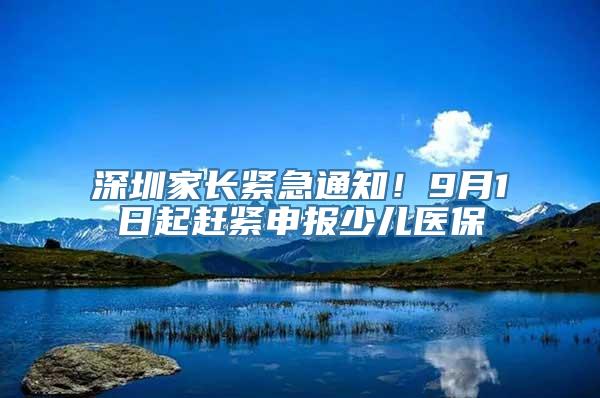 深圳家长紧急通知！9月1日起赶紧申报少儿医保